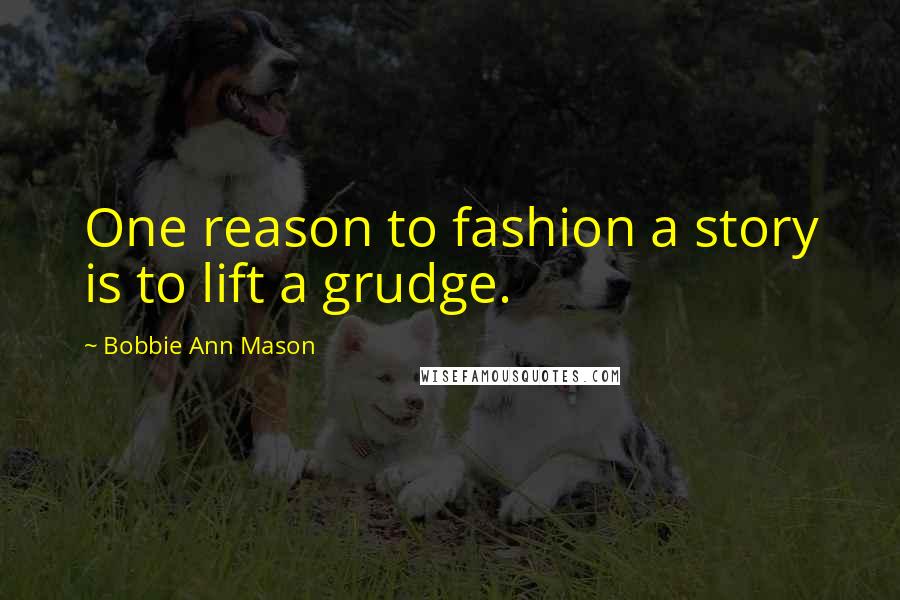 One reason to fashion a story is to lift a grudge.

~ Bobbie Ann Mason

WISEFAMOUSQUOTES.COM